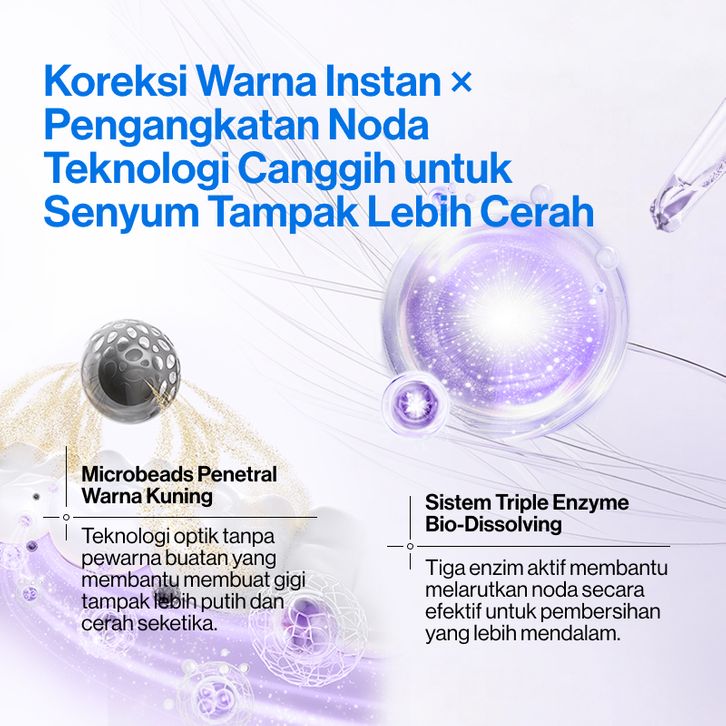 Koreksi Warna Instan ×
Pengangkatan Noda
Teknologi Canggih untuk
Senyum Tampak Lebih Cerah

Microbeads Penetral
Warna Kuning

Teknologi optik tanpa pewarna buatan yang membantu membuat gigi tampak lebih putih dan cerah seketika.

Sistem Triple Enzyme
Bio-Dissolving

Tiga enzim aktif membantu melarutkan noda secara efektif untuk pembersihan yang lebih mendalam.